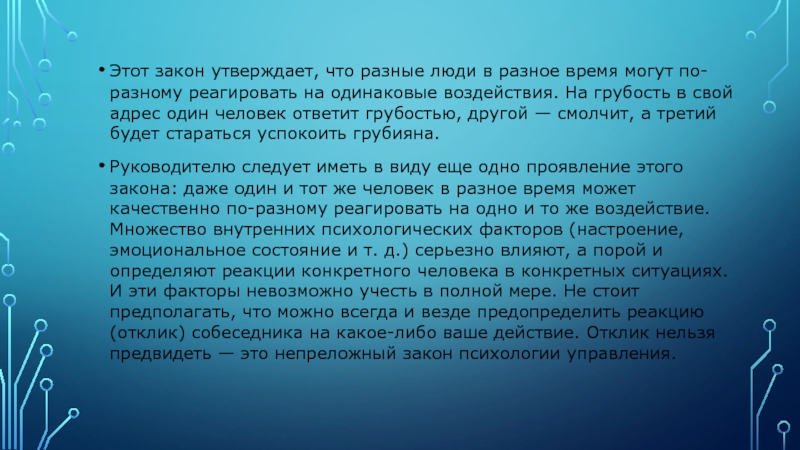 • Этот закон утверждает, что разные люди в разное время могут по-разному реагировать на одинаковые воздействия. На грубость в свой адрес один человек ответит грубостью, другой — смолчит, а третий будет стараться успокоить грубияна.

• Руководителю следует иметь в виду еще одно проявление этого закона: даже один и тот же человек в разное время может качественно по-разному реагировать на одно и то же воздействие. Множество внутренних психологических факторов (настроение, эмоциональное состояние и т. д.) серьезно влияют, а порой и определяют реакции конкретного человека в конкретных ситуациях. И эти факторы невозможно учесть в полной мере. Не стоит предполагать, что можно всегда и везде предопределить реакцию (отклик) собеседника на какое-либо ваше действие. Отклик нельзя предвидеть — это непреложный закон психологии управления.